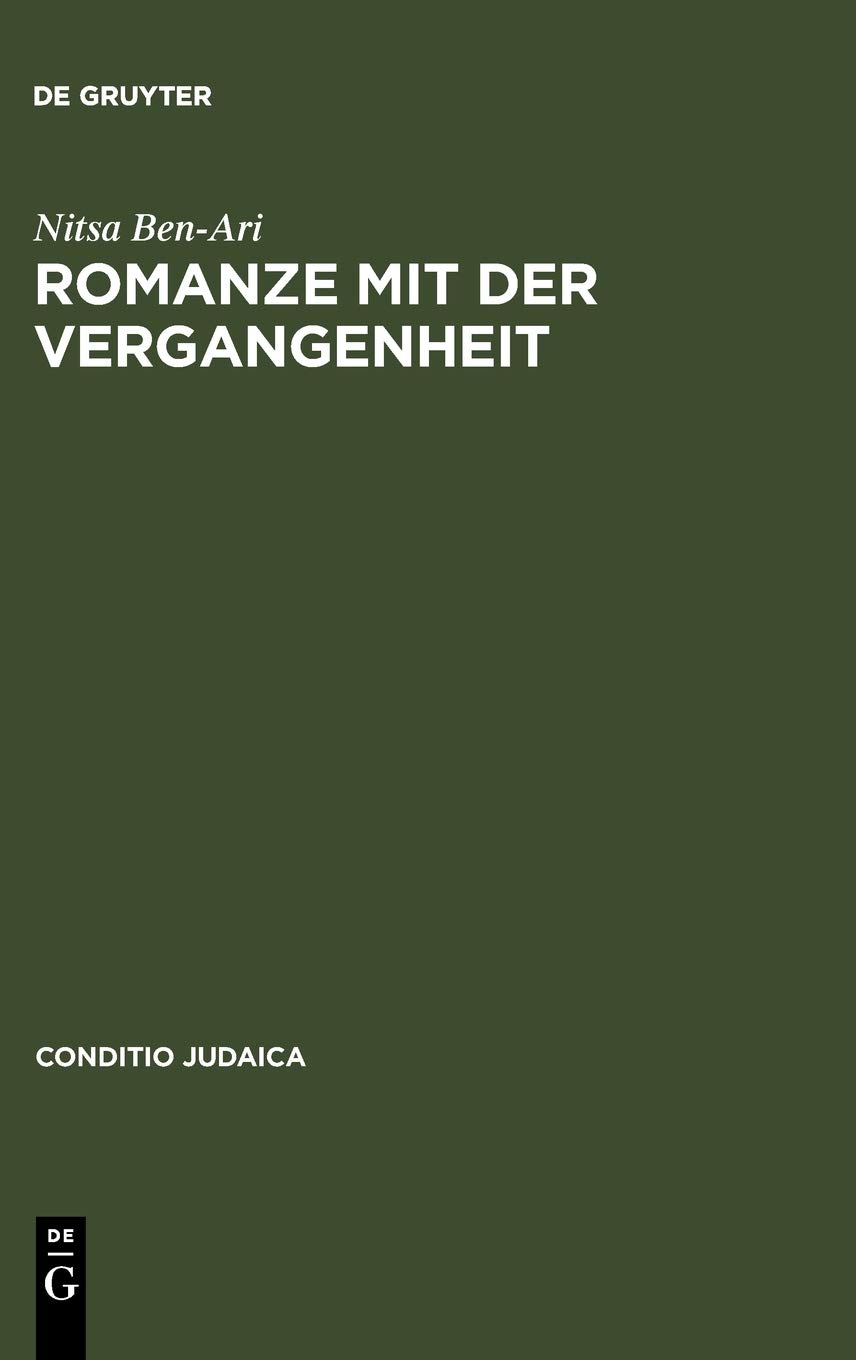 DE GRUYTER

Nitsa Ben-Ari

ROMANZE MIT DER VERGANGENHEIT

CONDITIO JUDAICA

DE
G